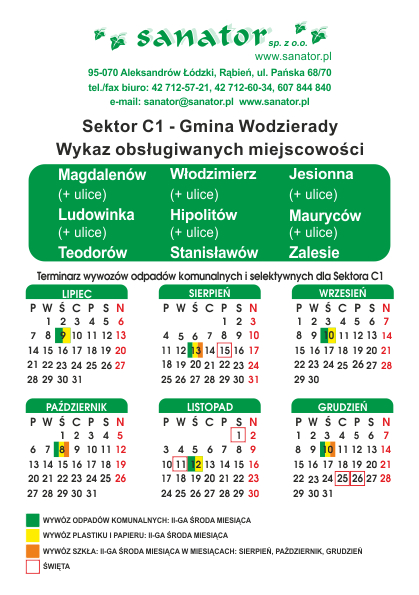 sanator sp. z o.o.
www.sanator.pl
95-070 Aleksandrów Łódzki, Rąbień, ul. Pańska 68/70
tel./fax biuro: 42 712-57-21, 42 712-60-34, 607 844 840
e-mail: sanator@sanator.pl www.sanator.pl

Sektor C1 - Gmina Wodzierady
Wykaz obsługiwanych miejscowości

Magdalenów (+ ulice)
Ludowinka (+ ulice)
Teodorów

Włodzimierz (+ ulice)
Hipolitów (+ ulice)
Stanisławów

Jesionna (+ ulice)
Mauryców (+ ulice)
Zalesie

Terminarz wywozów odpadów komunalnych i selektywnych dla Sektora C1

LIPIEC
| P | W | Ś | C | P | S | N |
|---|---|---|---|---|---|---|
| | 1 | 2 | 3 | 4 | 5 | 6 |
| 7 | 8 | 9 | 10 | 11 | 12 | 13 |
| 14 | 15 | 16 | 17 | 18 | 19 | 20 |
| 21 | 22 | 23 | 24 | 25 | 26 | 27 |
| 28 | 29 | 30 | 31 | | | |

SIERPIEŃ
| P | W | Ś | C | P | S | N |
|---|---|---|---|---|---|---|
| | | | | 1 | 2 | 3 |
| 4 | 5 | 6 | 7 | 8 | 9 | 10 |
| 11 | 12 | 13 | 14 | 15 | 16 | 17 |
| 18 | 19 | 20 | 21 | 22 | 23 | 24 |
| 25 | 26 | 27 | 28 | 29 | 30 | 31 |

WRZESIEŃ
| P | W | Ś | C | P | S | N |
|---|---|---|---|---|---|---|
| 1 | 2 | 3 | 4 | 5 | 6 | 7 |
| 8 | 9 | 10 | 11 | 12 | 13 | 14 |
| 15 | 16 | 17 | 18 | 19 | 20 | 21 |
| 22 | 23 | 24 | 25 | 26 | 27 | 28 |
| 29 | 30 | | | | | |

PAŹDZIERNIK
| P | W | Ś | C | P | S | N |
|---|---|---|---|---|---|---|
| | | 1 | 2 | 3 | 4 | 5 |
| 6 | 7 | 8 | 9 | 10 | 11 | 12 |
| 13 | 14 | 15 | 16 | 17 | 18 | 19 |
| 20 | 21 | 22 | 23 | 24 | 25 | 26 |
| 27 | 28 | 29 | 30 | 31 | | |

LISTOPAD
| P | W | Ś | C | P | S | N |
|---|---|---|---|---|---|---|
| | | | | | 1 | 2 |
| 3 | 4 | 5 | 6 | 7 | 8 | 9 |
| 10 | 11 | 12 | 13 | 14 | 15 | 16 |
| 17 | 18 | 19 | 20 | 21 | 22 | 23 |
| 24 | 25 | 26 | 27 | 28 | 29 | 30 |

GRUDZIEŃ
| P | W | Ś | C | P | S | N |
|---|---|---|---|---|---|---|
| 1 | 2 | 3 | 4 | 5 | 6 | 7 |
| 8 | 9 | 10 | 11 | 12 | 13 | 14 |
| 15 | 16 | 17 | 18 | 19 | 20 | 21 |
| 22 | 23 | 24 | 25 | 26 | 27 | 28 |
| 29 | 30 | 31 | | | | |

WYWÓZ ODPADÓW KOMUNALNYCH: II-GA ŚRODA MIESIĄCA
WYWÓZ PLASTIKU I PAPIERU: II-GA ŚRODA MIESIĄCA
WYWÓZ SZKŁA: II-GA ŚRODA MIESIĄCA W MIESIĄCACH: SIERPIEŃ, PAŹDZIERNIK, GRUDZIEŃ
ŚWIĘTA